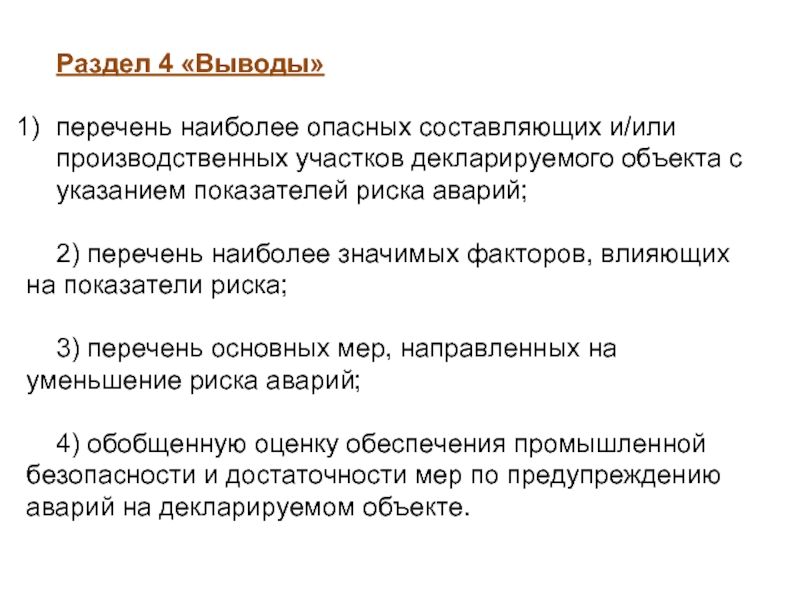 Раздел 4 «Выводы»

1) перечень наиболее опасных составляющих и/или производственных участков декларируемого объекта с указанием показателей риска аварий;

2) перечень наиболее значимых факторов, влияющих на показатели риска;

3) перечень основных мер, направленных на уменьшение риска аварий;

4) обобщенную оценку обеспечения промышленной безопасности и достаточности мер по предупреждению аварий на декларируемом объекте.